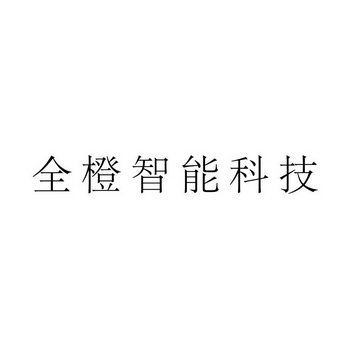 全橙智能科技